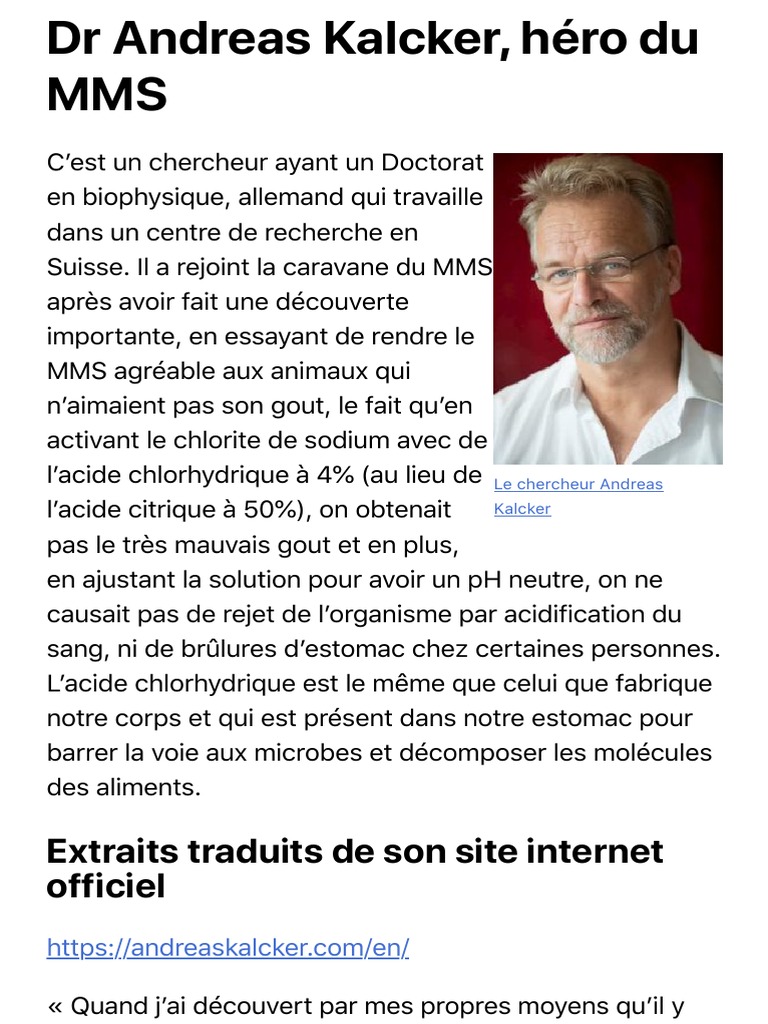 Dr Andreas Kalcker, héro du MMS

C'est un chercheur ayant un Doctorat en biophysique, allemand qui travaille dans un centre de recherche en Suisse. Il a rejoint la caravane du MMS après avoir fait une découverte importante, en essayant de rendre le MMS agréable aux animaux qui n'aimaient pas son gout, le fait qu'en activant le chlorite de sodium avec de l'acide chlorhydrique à 4% (au lieu de l'acide citrique à 50%), on obtenait pas le très mauvais gout et en plus, en ajustant la solution pour avoir un pH neutre, on ne causait pas de rejet de l'organisme par acidification du sang, ni de brûlures d'estomac chez certaines personnes. L'acide chlorhydrique est le même que celui que fabrique notre corps et qui est présent dans notre estomac pour barrer la voie aux microbes et décomposer les molécules des aliments.

Le chercheur Andreas Kalcker

Extraits traduits de son site internet officiel

https://andreaskalcker.com/en/

« Quand j'ai découvert par mes propres moyens qu'il y